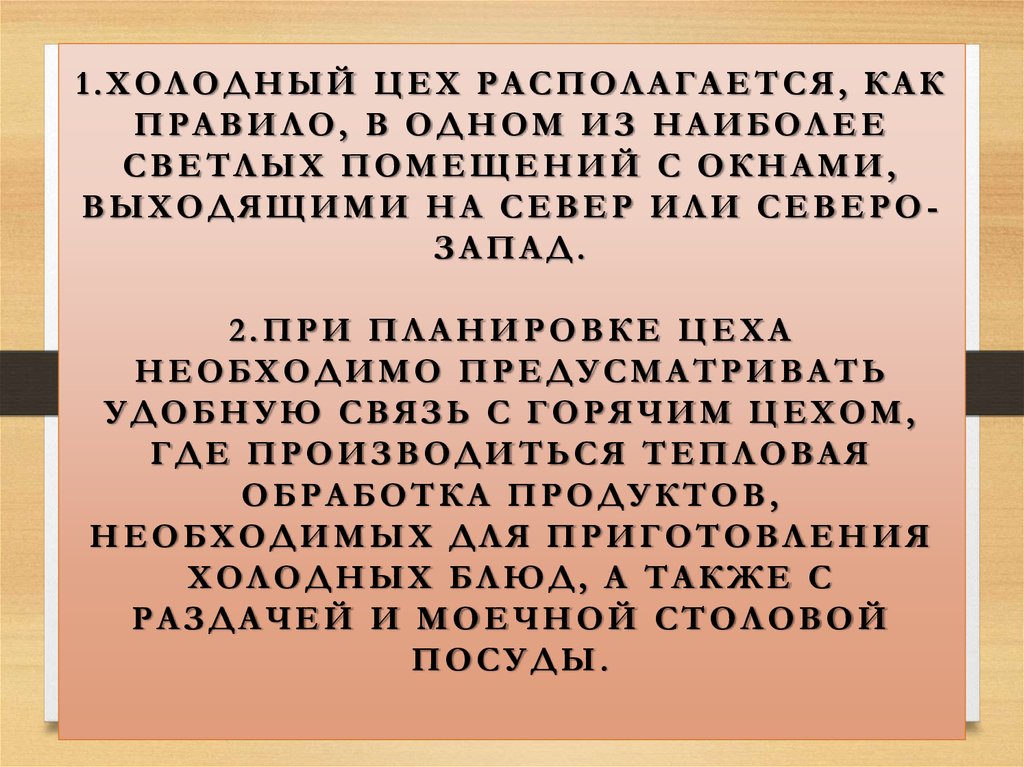 1.ХОЛОДНЫЙ ЦЕХ РАСПОЛАГАЕТСЯ, КАК ПРАВИЛО, В ОДНОМ ИЗ НАИБОЛЕЕ СВЕТЛЫХ ПОМЕЩЕНИЙ С ОКНАМИ, ВЫХОДЯЩИМИ НА СЕВЕР ИЛИ СЕВЕРО-ЗАПАД.

2.ПРИ ПЛАНИРОВКЕ ЦЕХА НЕОБХОДИМО ПРЕДУСМАТРИВАТЬ УДОБНУЮ СВЯЗЬ С ГОРЯЧИМ ЦЕХОМ, ГДЕ ПРОИЗВОДИТЬСЯ ТЕПЛОВАЯ ОБРАБОТКА ПРОДУКТОВ, НЕОБХОДИМЫХ ДЛЯ ПРИГОТОВЛЕНИЯ ХОЛОДНЫХ БЛЮД, А ТАКЖЕ С РАЗДАЧЕЙ И МОЕЧНОЙ СТОЛОВОЙ ПОСУДЫ.